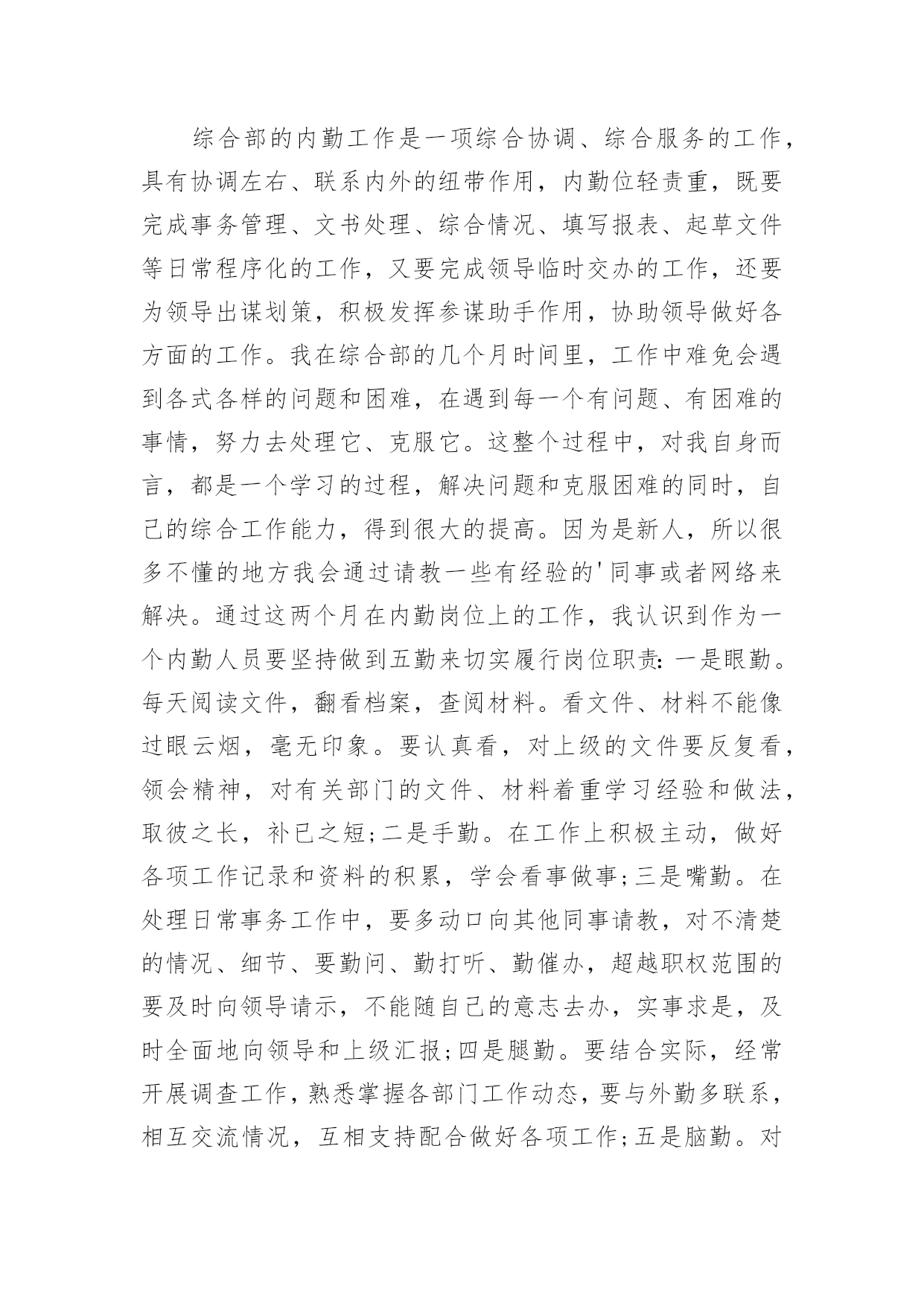 综合部的内勤工作是一项综合协调、综合服务的工作，具有协调左右、联系内外的纽带作用，内勤位轻责重，既要完成事务管理、文书处理、综合情况、填写报表、起草文件等日常程序化的工作，又要完成领导临时交办的工作，还要为领导出谋划策，积极发挥参谋助手作用，协助领导做好各方面的工作。我在综合部的几个月时间里，工作中难免会遇到各式各样的问题和困难，在遇到每一个有问题、有困难的事情，努力去处理它、克服它。这整个过程中，对我自身而言，都是一个学习的过程，解决问题和克服困难的同时，自己的综合工作能力，得到很大的提高。因为是新人，所以很多不懂的地方我会通过请教一些有经验的'同事或者网络来解决。通过这两个月在内勤岗位上的工作，我认识到作为一个内勤人员要坚持做到五勤来切实履行岗位职责：一是眼勤。每天阅读文件，翻看档案，查阅材料。看文件、材料不能像过眼云烟，毫无印象。要认真看，对上级的文件要反复看，领会精神，对有关部门的文件、材料着重学习经验和做法，取彼之长，补已之短；二是手勤。在工作上积极主动，做好各项工作记录和资料的积累，学会看事做事；三是嘴勤。在处理日常事务工作中，要多动口向其他同事请教，对不清楚的情况、细节、要勤问、勤打听、勤催办，超越职权范围的要及时向领导请示，不能随自己的意志去办，实事求是，及时全面地向领导和上级汇报；四是腿勤。要结合实际，经常开展调查工作，熟悉掌握各部门工作动态，要与外勤多联系，相互交流情况，互相支持配合做好各项工作；五是脑勤。对